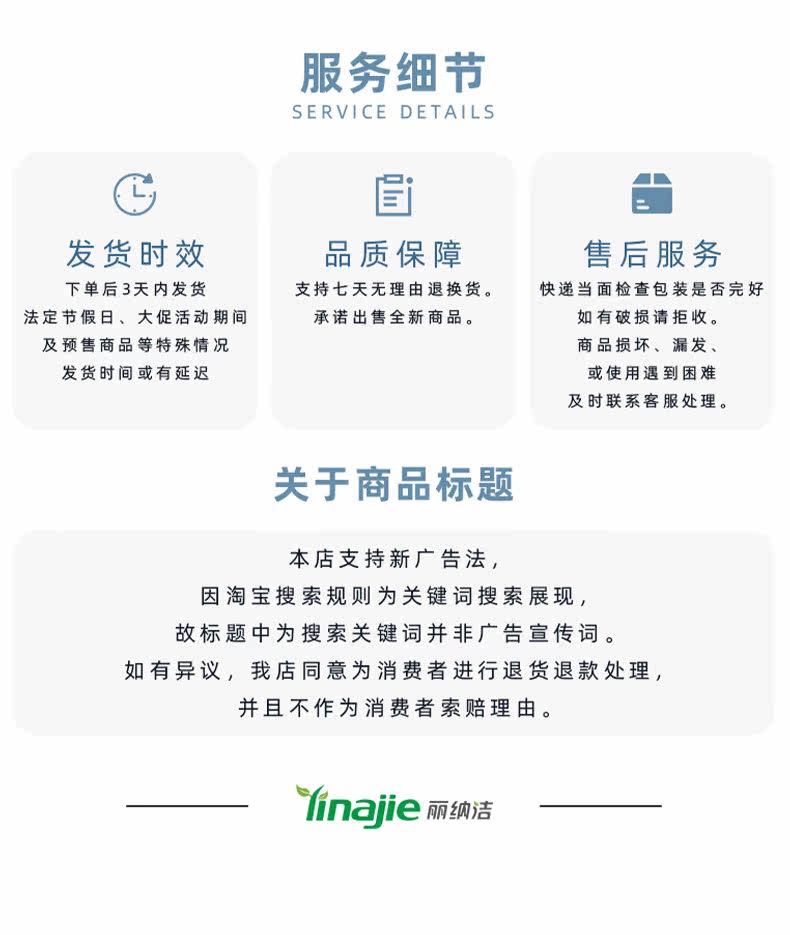 服务细节
SERVICE DETAILS

发货时效
下单后3天内发货
法定节假日、大促活动期间
及预售商品等特殊情况
发货时间或有延迟

品质保障
支持七天无理由退换货。
承诺出售全新商品。

售后服务
快递当面检查包装是否完好
如有破损请拒收。
商品损坏、漏发、
或使用遇到困难
及时联系客服处理。

关于商品标题

本店支持新广告法,
因淘宝搜索规则为关键词搜索展现,
故标题中为搜索关键词并非广告宣传词。
如有异议,我店同意为消费者进行退货退款处理,
并且不作为消费者索赔理由。

linajie 丽纳洁